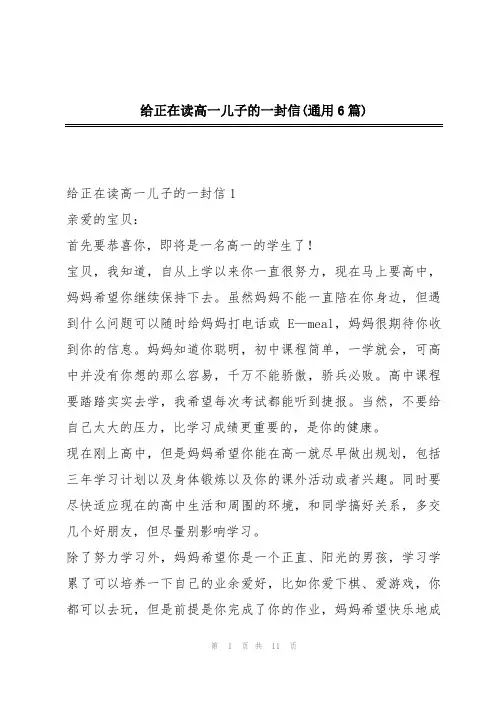 给正在读高一儿子的一封信(通用6篇)

给正在读高一儿子的一封信1

亲爱的宝贝：

首先要恭喜你，即将是一名高一的学生了！

宝贝，我知道，自从上学以来你一直很努力，现在马上要高中，妈妈希望你继续保持下去。虽然妈妈不能一直陪在你身边，但遇到什么问题可以随时给妈妈打电话或 E—meal，妈妈很期待你收到你的信息。妈妈知道你聪明，初中课程简单，一学就会，可高中并没有你想的那么容易，千万不能骄傲，骄兵必败。高中课程要踏踏实实去学，我希望每次考试都能听到捷报。当然，不要给自己太大的压力，比学习成绩更重要的，是你的健康。

现在刚上高中，但是妈妈希望你能在高一就尽早做出规划，包括三年学习计划以及身体锻炼以及你的课外活动或者兴趣。同时要尽快适应现在的高中生活和周围的环境，和同学搞好关系，多交几个好朋友，但尽量别影响学习。

除了努力学习外，妈妈希望你是一个正直、阳光的男孩，学习学累了可以培养一下自己的业余爱好，比如你爱下棋、爱游戏，你都可以去玩，但是前提是你完成了你的作业，妈妈希望快乐地成

第 1 页 共 11 页